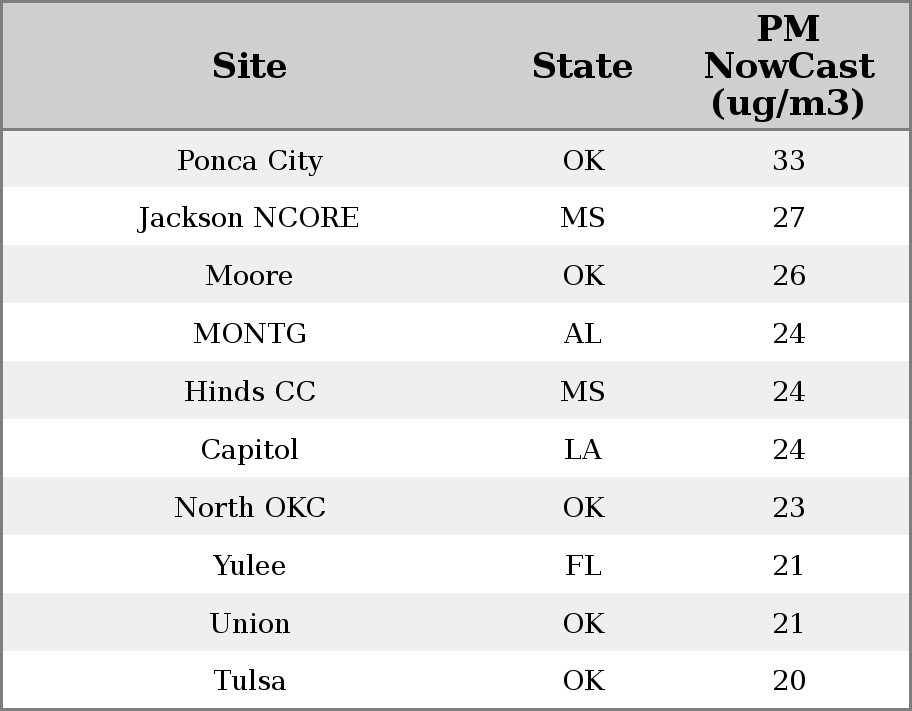 | Site | State | PM NowCast (ug/m3) |
|---|---|---|
| Ponca City | OK | 33 |
| Jackson NCORE | MS | 27 |
| Moore | OK | 26 |
| MONTG | AL | 24 |
| Hinds CC | MS | 24 |
| Capitol | LA | 24 |
| North OKC | OK | 23 |
| Yulee | FL | 21 |
| Union | OK | 21 |
| Tulsa | OK | 20 |